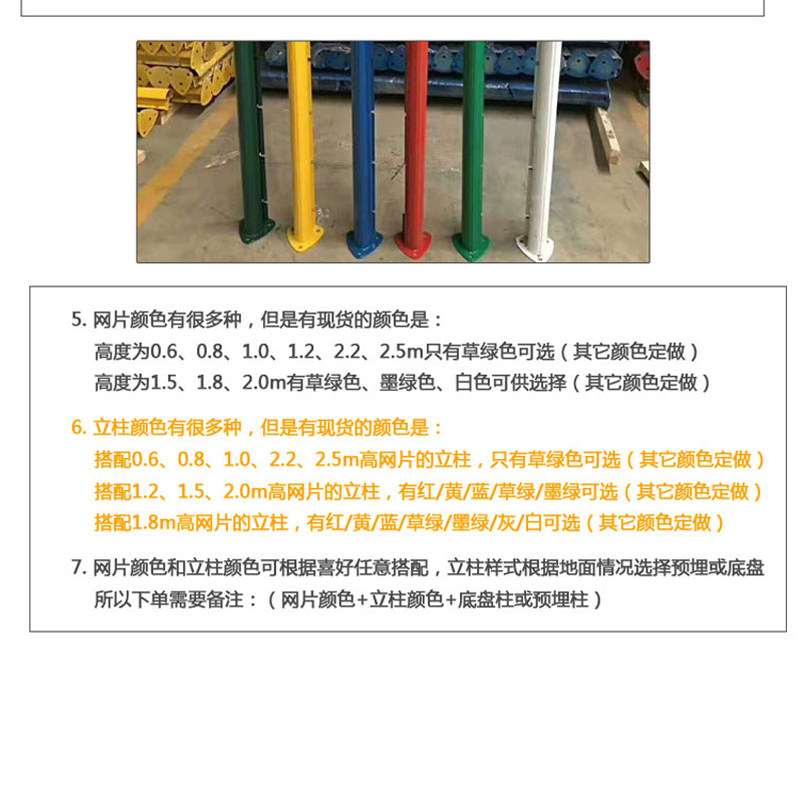 5. 网片颜色有很多种，但是有现货的颜色是：
高度为0.6、0.8、1.0、1.2、2.2、2.5m只有草绿色可选（其它颜色定做）
高度为1.5、1.8、2.0m有草绿色、墨绿色、白色可供选择（其它颜色定做）

6. 立柱颜色有很多种，但是有现货的颜色是：
搭配0.6、0.8、1.0、2.2、2.5m高网片的立柱，只有草绿色可选（其它颜色定做）
搭配1.2、1.5、2.0m高网片的立柱，有红/黄/蓝/草绿/墨绿可选（其它颜色定做）
搭配1.8m高网片的立柱，有红/黄/蓝/草绿/墨绿/灰/白可选（其它颜色定做）

7. 网片颜色和立柱颜色可根据喜好任意搭配，立柱样式根据地面情况选择预埋或底盘
所以下单需要备注：（网片颜色+立柱颜色+底盘柱或预埋柱）